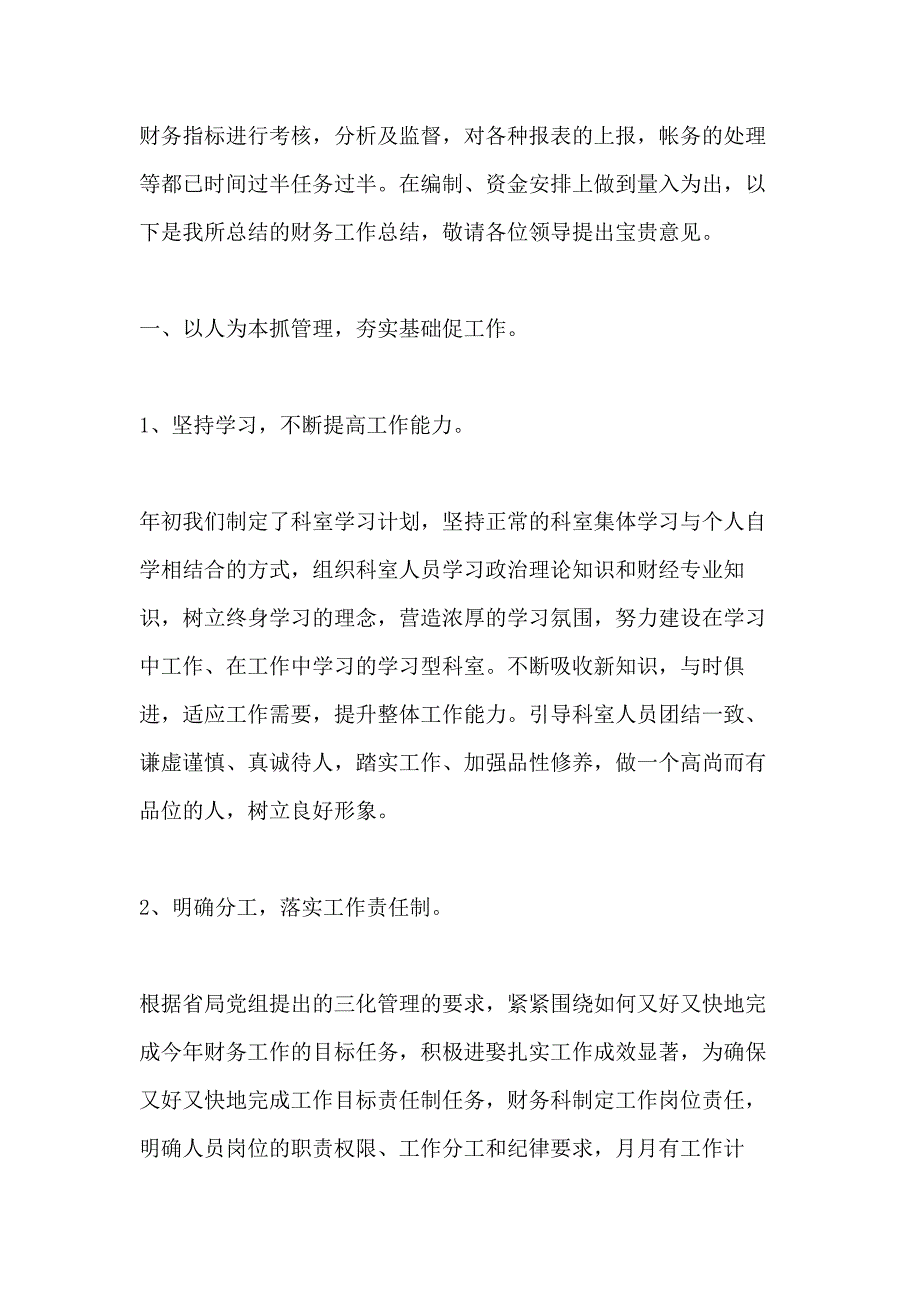 财务指标进行考核，分析及监督，对各种报表的上报，帐务的处理等都已时间过半任务过半。在编制、资金安排上做到量入为出，以下是我所总结的财务工作总结，敬请各位领导提出宝贵意见。

一、以人为本抓管理，夯实基础促工作。

1、坚持学习，不断提高工作能力。

年初我们制定了科室学习计划，坚持正常的科室集体学习与个人自学相结合的方式，组织科室人员学习政治理论知识和财经专业知识，树立终身学习的理念，营造浓厚的学习氛围，努力建设在学习中工作、在工作中学习的学习型科室。不断吸收新知识，与时俱进，适应工作需要，提升整体工作能力。引导科室人员团结一致、谦虚谨慎、真诚待人，踏实工作、加强品性修养，做一个高尚而有品位的人，树立良好形象。

2、明确分工，落实工作责任制。

根据省局党组提出的三化管理的要求，紧紧围绕如何又好又快地完成今年财务工作的目标任务，积极进娶扎实工作成效显著，为确保又好又快地完成工作目标责任制任务，财务科制定工作岗位责任，明确人员岗位的职责权限、工作分工和纪律要求，月月有工作计